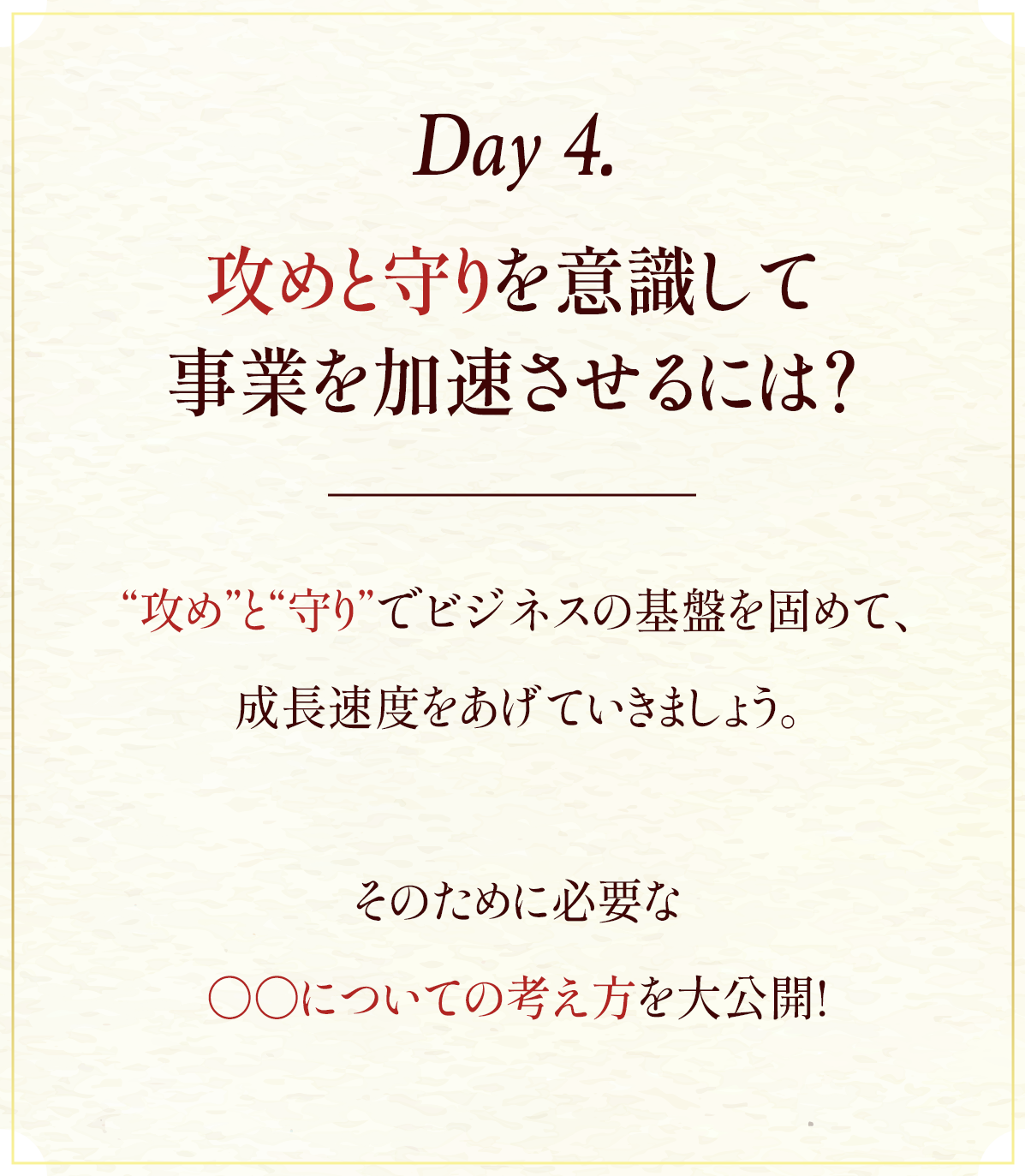 Day 4.

攻めと守りを意識して
事業を加速させるには?

“攻め”と“守り”でビジネスの基盤を固めて、

成長速度をあげていきましょう。

そのために必要な

○○についての考え方を大公開!